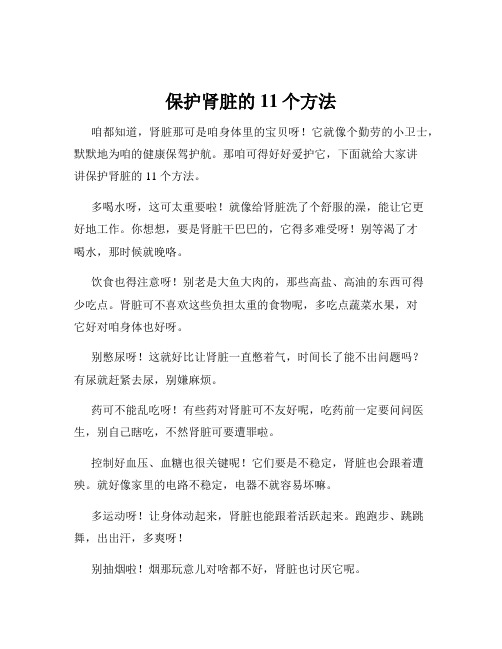 保护肾脏的 11 个方法

咱都知道，肾脏那可是咱身体里的宝贝呀！它就像个勤劳的小卫士，默默地为咱的健康保驾护航。那咱可得好好爱护它，下面就给大家讲讲保护肾脏的 11 个方法。

多喝水呀，这可太重要啦！就像给肾脏洗了个舒服的澡，能让它更好地工作。你想想，要是肾脏干巴巴的，它得多难受呀！别等渴了才喝水，那时候就晚咯。

饮食也得注意呀！别老是大鱼大肉的，那些高盐、高油的东西可得少吃点。肾脏可不喜欢这些负担太重的食物呢，多吃点蔬菜水果，对它好对咱身体也好呀。

别憋尿呀！这就好比让肾脏一直憋着气，时间长了能不出问题吗？有尿就赶紧去尿，别嫌麻烦。

药可不能乱吃呀！有些药对肾脏可不友好呢，吃药前一定要问问医生，别自己瞎吃，不然肾脏可要遭罪啦。

控制好血压、血糖也很关键呢！它们要是不稳定，肾脏也会跟着遭殃。就好像家里的电路不稳定，电器不就容易坏嘛。

多运动呀！让身体动起来，肾脏也能跟着活跃起来。跑跑步、跳跳舞，出出汗，多爽呀！

别抽烟啦！烟那玩意儿对啥都不好，肾脏也讨厌它呢。